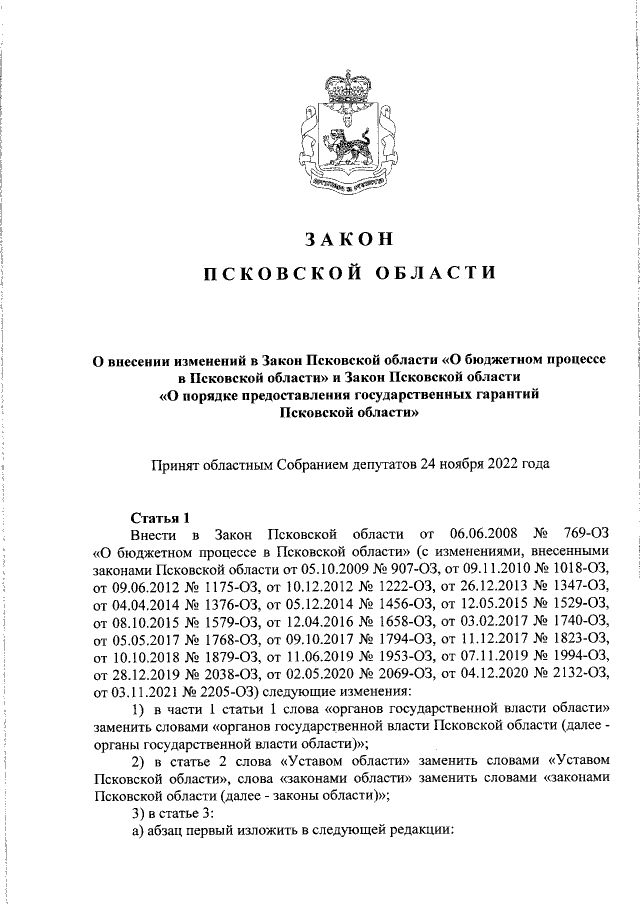 ЗАКОН

ПСКОВСКОЙ ОБЛАСТИ

О внесении изменений в Закон Псковской области «О бюджетном процессе в Псковской области» и Закон Псковской области «О порядке предоставления государственных гарантий Псковской области»

Принят областным Собранием депутатов 24 ноября 2022 года

Статья 1

Внести в Закон Псковской области от 06.06.2008 № 769-ОЗ «О бюджетном процессе в Псковской области» (с изменениями, внесенными законами Псковской области от 05.10.2009 № 907-ОЗ, от 09.11.2010 № 1018-ОЗ, от 09.06.2012 № 1175-ОЗ, от 10.12.2012 № 1222-ОЗ, от 26.12.2013 № 1347-ОЗ, от 04.04.2014 № 1376-ОЗ, от 05.12.2014 № 1456-ОЗ, от 12.05.2015 № 1529-ОЗ, от 08.10.2015 № 1579-ОЗ, от 12.04.2016 № 1658-ОЗ, от 03.02.2017 № 1740-ОЗ, от 05.05.2017 № 1768-ОЗ, от 09.10.2017 № 1794-ОЗ, от 11.12.2017 № 1823-ОЗ, от 10.10.2018 № 1879-ОЗ, от 11.06.2019 № 1953-ОЗ, от 07.11.2019 № 1994-ОЗ, от 28.12.2019 № 2038-ОЗ, от 02.05.2020 № 2069-ОЗ, от 04.12.2020 № 2132-ОЗ, от 03.11.2021 № 2205-ОЗ) следующие изменения:

1) в части 1 статьи 1 слова «органов государственной власти области» заменить словами «органов государственной власти Псковской области (далее - органы государственной власти области)»;

2) в статье 2 слова «Уставом области» заменить словами «Уставом Псковской области», слова «законами области» заменить словами «законами Псковской области (далее - законы области)»;

3) в статье 3:

а) абзац первый изложить в следующей редакции: